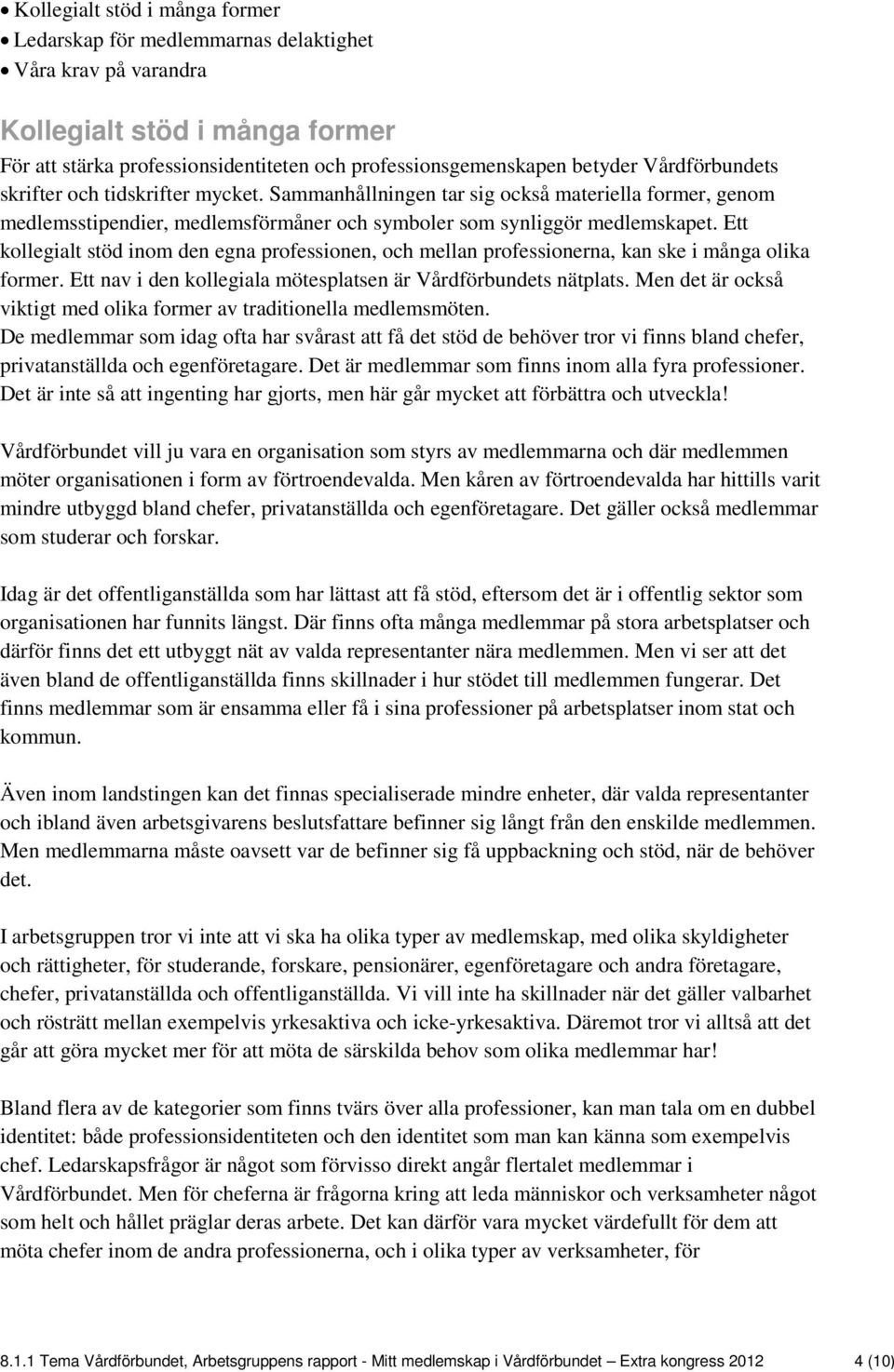 • Kollegialt stöd i många former
• Ledarskap för medlemmarnas delaktighet
• Våra krav på varandra

Kollegialt stöd i många former
För att stärka professionsidentiteten och professionsgemenskapen betyder Vårdförbundets skrifter och tidskrifter mycket. Sammanhållningen tar sig också materiella former, genom medlemsstipendier, medlemsförmåner och symboler som synliggör medlemskapet. Ett kollegialt stöd inom den egna professionen, och mellan professionerna, kan ske i många olika former. Ett nav i den kollegiala mötesplatsen är Vårdförbundets nätplats. Men det är också viktigt med olika former av traditionella medlemsmöten.
De medlemmar som idag ofta har svårast att få det stöd de behöver tror vi finns bland chefer, privatanställda och egenföretagare. Det är medlemmar som finns inom alla fyra professioner. Det är inte så att ingenting har gjorts, men här går mycket att förbättra och utveckla!

Vårdförbundet vill ju vara en organisation som styrs av medlemmarna och där medlemmen möter organisationen i form av förtroendevalda. Men kåren av förtroendevalda har hittills varit mindre utbyggd bland chefer, privatanställda och egenföretagare. Det gäller också medlemmar som studerar och forskar.

Idag är det offentliganställda som har lättast att få stöd, eftersom det är i offentlig sektor som organisationen har funnits längst. Där finns ofta många medlemmar på stora arbetsplatser och därför finns det ett utbyggt nät av valda representanter nära medlemmen. Men vi ser att det även bland de offentliganställda finns skillnader i hur stödet till medlemmen fungerar. Det finns medlemmar som är ensamma eller få i sina professioner på arbetsplatser inom stat och kommun.

Även inom landstingen kan det finnas specialiserade mindre enheter, där valda representanter och ibland även arbetsgivarens beslutsfattare befinner sig långt från den enskilde medlemmen. Men medlemmarna måste oavsett var de befinner sig få uppbackning och stöd, när de behöver det.

I arbetsgruppen tror vi inte att vi ska ha olika typer av medlemskap, med olika skyldigheter och rättigheter, för studerande, forskare, pensionärer, egenföretagare och andra företagare, chefer, privatanställda och offentliganställda. Vi vill inte ha skillnader när det gäller valbarhet och rösträtt mellan exempelvis yrkesaktiva och icke-yrkesaktiva. Däremot tror vi alltså att det går att göra mycket mer för att möta de särskilda behov som olika medlemmar har!

Bland flera av de kategorier som finns tvärs över alla professioner, kan man tala om en dubbel identitet: både professionsidentiteten och den identitet som man kan känna som exempelvis chef. Ledarskapsfrågor är något som förvisso direkt angår flertalet medlemmar i Vårdförbundet. Men för cheferna är frågorna kring att leda människor och verksamheter något som helt och hållet präglar deras arbete. Det kan därför vara mycket värdefullt för dem att möta chefer inom de andra professionerna, och i olika typer av verksamheter, för

8.1.1 Tema Vårdförbundet, Arbetsgruppens rapport - Mitt medlemskap i Vårdförbundet — Extra kongress 2012 4 (10)